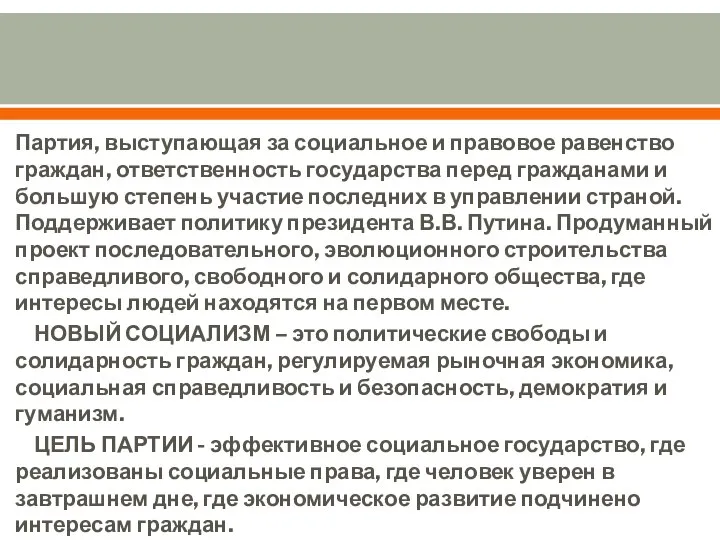 Партия, выступающая за социальное и правовое равенство граждан, ответственность государства перед гражданами и большую степень участие последних в управлении страной. Поддерживает политику президента В.В. Путина. Продуманный проект последовательного, эволюционного строительства справедливого, свободного и солидарного общества, где интересы людей находятся на первом месте.

НОВЫЙ СОЦИАЛИЗМ – это политические свободы и солидарность граждан, регулируемая рыночная экономика, социальная справедливость и безопасность, демократия и гуманизм.

ЦЕЛЬ ПАРТИИ - эффективное социальное государство, где реализованы социальные права, где человек уверен в завтрашнем дне, где экономическое развитие подчинено интересам граждан.